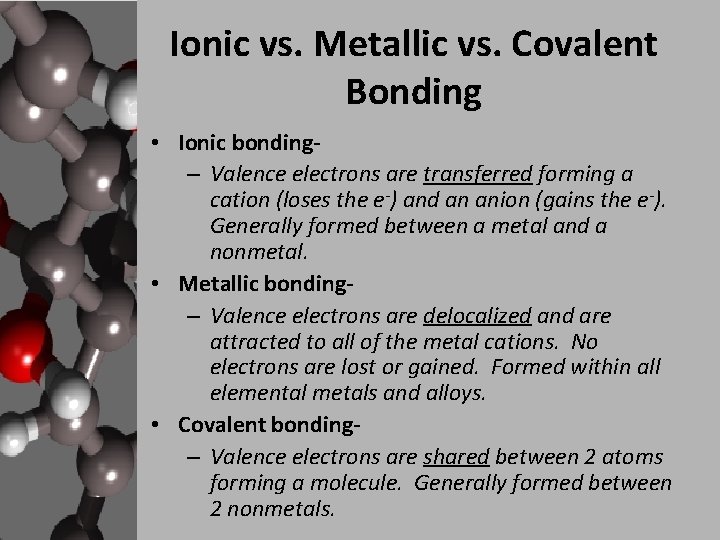 Ionic vs. Metallic vs. Covalent Bonding

• Ionic bonding-
– Valence electrons are transferred forming a cation (loses the $e^-$) and an anion (gains the $e^-$). Generally formed between a metal and a nonmetal.

• Metallic bonding-
– Valence electrons are delocalized and are attracted to all of the metal cations. No electrons are lost or gained. Formed within all elemental metals and alloys.

• Covalent bonding-
– Valence electrons are shared between 2 atoms forming a molecule. Generally formed between 2 nonmetals.